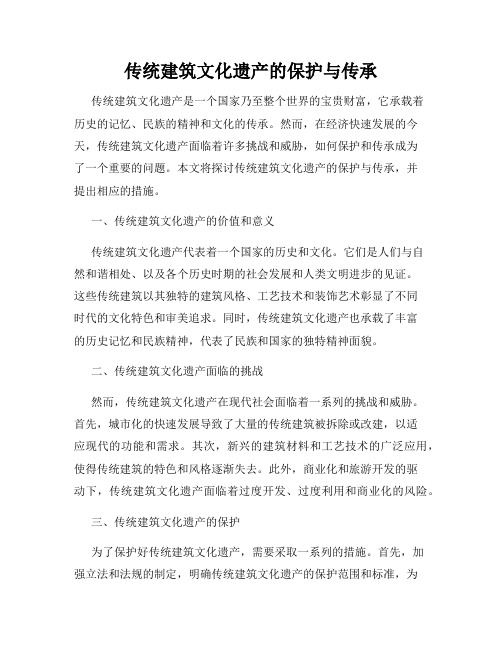 传统建筑文化遗产的保护与传承

传统建筑文化遗产是一个国家乃至整个世界的宝贵财富，它承载着历史的记忆、民族的精神和文化的传承。然而，在经济快速发展的今天，传统建筑文化遗产面临着许多挑战和威胁，如何保护和传承成为了一个重要的问题。本文将探讨传统建筑文化遗产的保护与传承，并提出相应的措施。

一、传统建筑文化遗产的价值和意义

传统建筑文化遗产代表着一个国家的历史和文化。它们是人们与自然和谐相处、以及各个历史时期的社会发展和人类文明进步的见证。这些传统建筑以其独特的建筑风格、工艺技术和装饰艺术彰显了不同时代的文化特色和审美追求。同时，传统建筑文化遗产也承载了丰富的历史记忆和民族精神，代表了民族和国家的独特精神面貌。

二、传统建筑文化遗产面临的挑战

然而，传统建筑文化遗产在现代社会面临着一系列的挑战和威胁。首先，城市化的快速发展导致了大量的传统建筑被拆除或改建，以适应现代的功能和需求。其次，新兴的建筑材料和工艺技术的广泛应用，使得传统建筑的特色和风格逐渐失去。此外，商业化和旅游开发的驱动下，传统建筑文化遗产面临着过度开发、过度利用和商业化的风险。

三、传统建筑文化遗产的保护

为了保护好传统建筑文化遗产，需要采取一系列的措施。首先，加强立法和法规的制定，明确传统建筑文化遗产的保护范围和标准，为